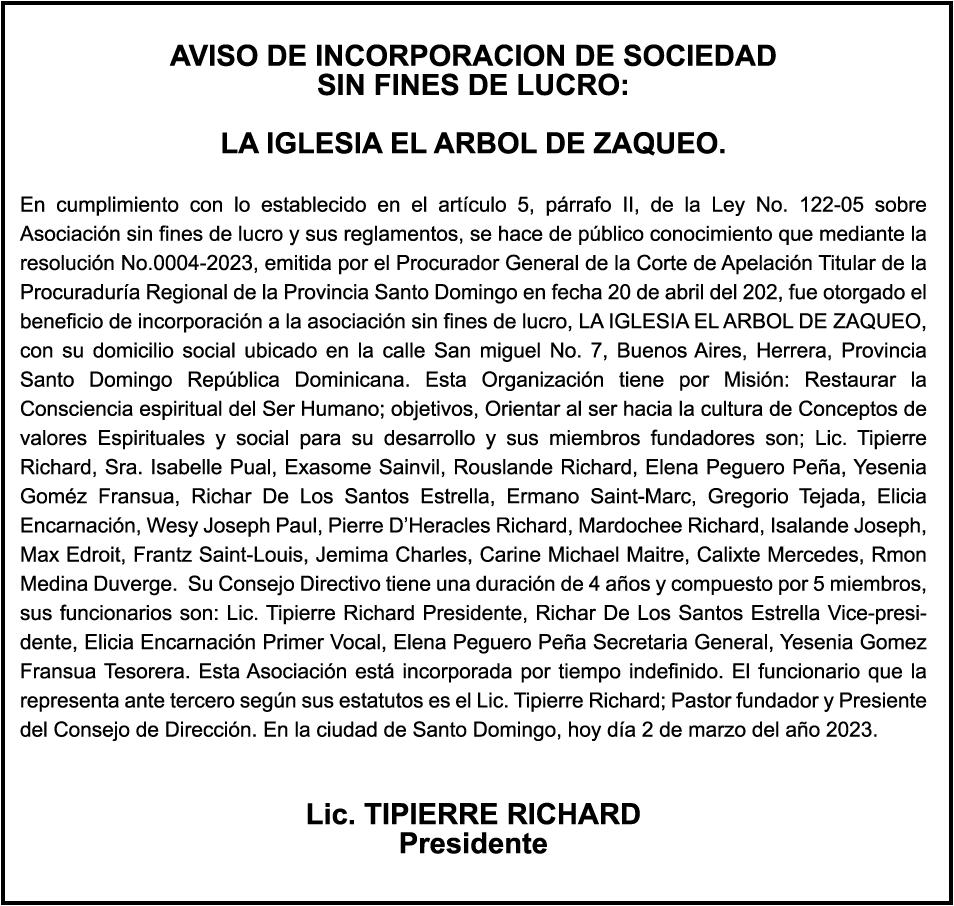 AVISO DE INCORPORACION DE SOCIEDAD
SIN FINES DE LUCRO:

LA IGLESIA EL ARBOL DE ZAQUEO.

En cumplimiento con lo establecido en el artículo 5, párrafo II, de la Ley No. 122-05 sobre Asociación sin fines de lucro y sus reglamentos, se hace de público conocimiento que mediante la resolución No.0004-2023, emitida por el Procurador General de la Corte de Apelación Titular de la Procuraduría Regional de la Provincia Santo Domingo en fecha 20 de abril del 202, fue otorgado el beneficio de incorporación a la asociación sin fines de lucro, LA IGLESIA EL ARBOL DE ZAQUEO, con su domicilio social ubicado en la calle San miguel No. 7, Buenos Aires, Herrera, Provincia Santo Domingo República Dominicana. Esta Organización tiene por Misión: Restaurar la Consciencia espiritual del Ser Humano; objetivos, Orientar al ser hacia la cultura de Conceptos de valores Espirituales y social para su desarrollo y sus miembros fundadores son; Lic. Tipierre Richard, Sra. Isabelle Pual, Exasome Sainvil, Rouslande Richard, Elena Peguero Peña, Yesenia Goméz Fransua, Richar De Los Santos Estrella, Ermano Saint-Marc, Gregorio Tejada, Elicia Encarnación, Wesy Joseph Paul, Pierre D'Heracles Richard, Mardochee Richard, Isalande Joseph, Max Edroit, Frantz Saint-Louis, Jemima Charles, Carine Michael Maitre, Calixte Mercedes, Rmon Medina Duverge. Su Consejo Directivo tiene una duración de 4 años y compuesto por 5 miembros, sus funcionarios son: Lic. Tipierre Richard Presidente, Richar De Los Santos Estrella Vice-presidente, Elicia Encarnación Primer Vocal, Elena Peguero Peña Secretaria General, Yesenia Gomez Fransua Tesorera. Esta Asociación está incorporada por tiempo indefinido. El funcionario que la representa ante tercero según sus estatutos es el Lic. Tipierre Richard; Pastor fundador y Presiente del Consejo de Dirección. En la ciudad de Santo Domingo, hoy día 2 de marzo del año 2023.

Lic. TIPIERRE RICHARD
Presidente